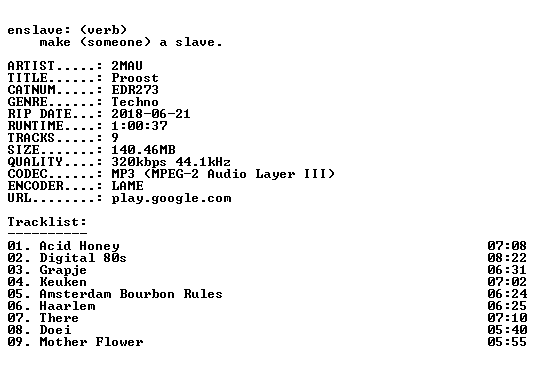 enslave: (verb)
make (someone) a slave.

ARTIST.....: 2MAU
TITLE......: Proost
CATNUM.....: EDR273
GENRE......: Techno
RIP DATE...: 2018-06-21
RUNTIME....: 1:00:37
TRACKS.....: 9
SIZE.......: 140.46MB
QUALITY....: 320kbps 44.1kHz
CODEC......: MP3 (MPEG-2 Audio Layer III)
ENCODER....: LAME
URL........: play.google.com

Tracklist:
----------

01. Acid Honey 07:08
02. Digital 80s 08:22
03. Grapje 06:31
04. Keuken 07:02
05. Amsterdam Bourbon Rules 06:24
06. Haarlem 06:25
07. There 07:10
08. Doei 05:40
09. Mother Flower 05:55